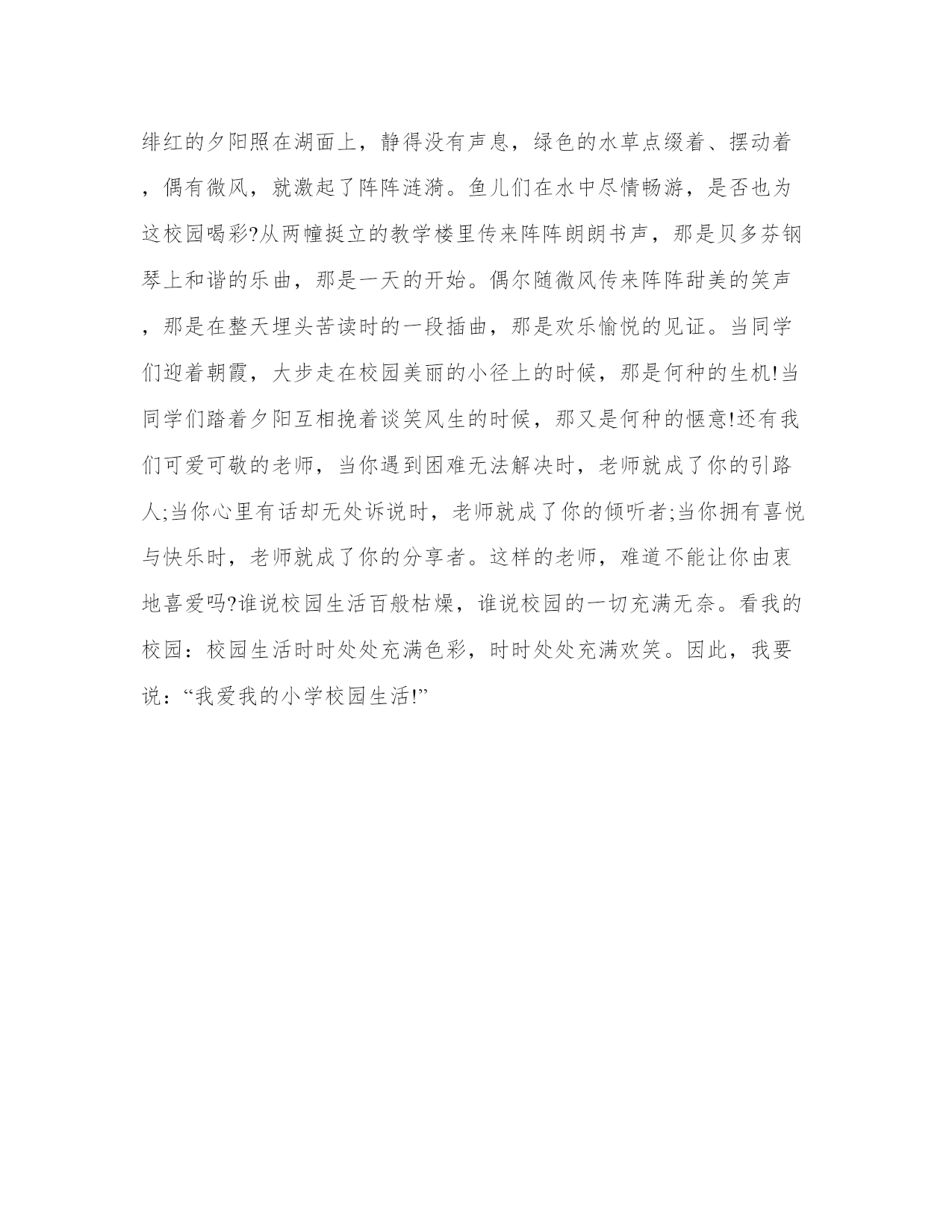 绯红的夕阳照在湖面上，静得没有声息，绿色的水草点缀着、摆动着，偶有微风，就激起了阵阵涟漪。鱼儿们在水中尽情畅游，是否也为这校园喝彩?从两幢挺立的教学楼里传来阵阵朗朗书声，那是贝多芬钢琴上和谐的乐曲，那是一天的开始。偶尔随微风传来阵阵甜美的笑声，那是在整天埋头苦读时的一段插曲，那是欢乐愉悦的见证。当同学们迎着朝霞，大步走在校园美丽的小径上的时候，那是何种的生机!当同学们踏着夕阳互相挽着谈笑风生的时候，那又是何种的惬意!还有我们可爱可敬的老师，当你遇到困难无法解决时，老师就成了你的引路人;当你心里有话却无处诉说时，老师就成了你的倾听者;当你拥有喜悦与快乐时，老师就成了你的分享者。这样的老师，难道不能让你由衷地喜爱吗?谁说校园生活百般枯燥，谁说校园的一切充满无奈。看我的校园：校园生活时时处处充满色彩，时时处处充满欢笑。因此，我要说：“我爱我的小学校园生活!”